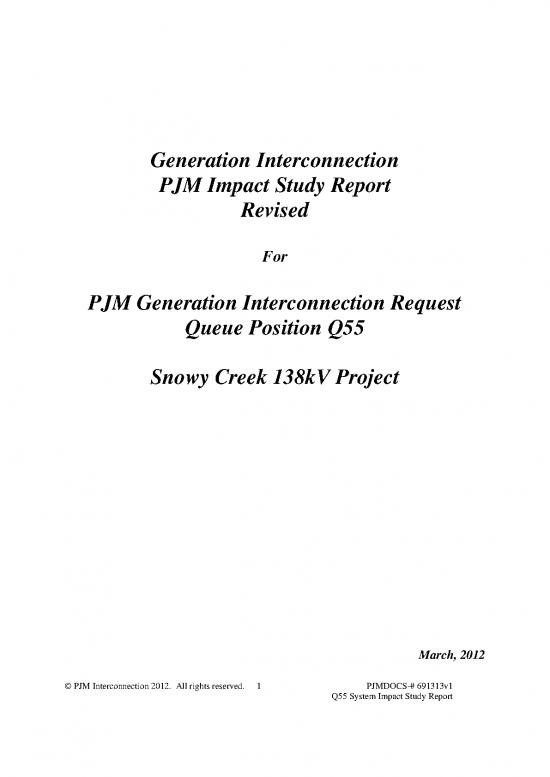 Generation Interconnection
PJM Impact Study Report
Revised

For

PJM Generation Interconnection Request
Queue Position Q55

Snowy Creek 138kV Project

March, 2012

© PJM Interconnection 2012. All rights reserved. 1

PJMDOCS-# 691313v1
Q55 System Impact Study Report